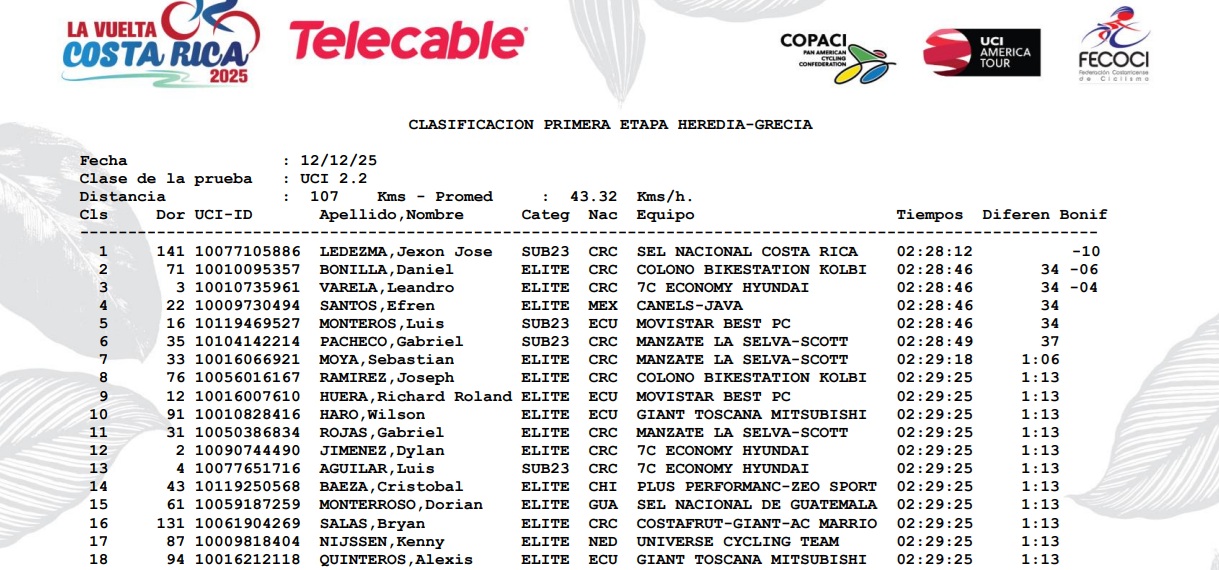 LA VUELTA COSTA RICA 2025

Telecable

COPACI PAN AMERICAN CYCLING CONFEDERATION

UCI AMERICA TOUR

FECOCI Federación Costarricense de Ciclismo

CLASIFICACION PRIMERA ETAPA HEREDIA-GRECIA

Fecha : 12/12/25
Clase de la prueba : UCI 2.2
Distancia : 107 Kms - Promed : 43.32 Kms/h.

| Cls | Dor | UCI-ID | Apellido,Nombre | Categ | Nac | Equipo | Tiempos | Diferen | Bonif |
|---|---|---|---|---|---|---|---|---|---|
| 1 | 141 | 10077105886 | LEDEZMA,Jexon Jose | SUB23 | CRC | SEL NACIONAL COSTA RICA | 02:28:12 | | -10 |
| 2 | 71 | 10010095357 | BONILLA,Daniel | ELITE | CRC | COLONO BIKESTATION KOLBI | 02:28:46 | 34 | -06 |
| 3 | 3 | 10010735961 | VARELA,Leandro | ELITE | CRC | 7C ECONOMY HYUNDAI | 02:28:46 | 34 | -04 |
| 4 | 22 | 10009730494 | SANTOS,Efren | ELITE | MEX | CANELS-JAVA | 02:28:46 | 34 | |
| 5 | 16 | 10119469527 | MONTEROS,Luis | SUB23 | ECU | MOVISTAR BEST PC | 02:28:46 | 34 | |
| 6 | 35 | 10104142214 | PACHECO,Gabriel | SUB23 | CRC | MANZATE LA SELVA-SCOTT | 02:28:49 | 37 | |
| 7 | 33 | 10016066921 | MOYA,Sebastian | ELITE | CRC | MANZATE LA SELVA-SCOTT | 02:29:18 | 1:06 | |
| 8 | 76 | 10056016167 | RAMIREZ,Joseph | ELITE | CRC | COLONO BIKESTATION KOLBI | 02:29:25 | 1:13 | |
| 9 | 12 | 10016007610 | HUERA,Richard Roland | ELITE | ECU | MOVISTAR BEST PC | 02:29:25 | 1:13 | |
| 10 | 91 | 10010828416 | HARO,Wilson | ELITE | ECU | GIANT TOSCANA MITSUBISHI | 02:29:25 | 1:13 | |
| 11 | 31 | 10050386834 | ROJAS,Gabriel | ELITE | CRC | MANZATE LA SELVA-SCOTT | 02:29:25 | 1:13 | |
| 12 | 2 | 10090744490 | JIMENEZ,Dylan | ELITE | CRC | 7C ECONOMY HYUNDAI | 02:29:25 | 1:13 | |
| 13 | 4 | 10077651716 | AGUILAR,Luis | SUB23 | CRC | 7C ECONOMY HYUNDAI | 02:29:25 | 1:13 | |
| 14 | 43 | 10119250568 | BAEZA,Cristobal | ELITE | CHI | PLUS PERFORMANC-ZEO SPORT | 02:29:25 | 1:13 | |
| 15 | 61 | 10059187259 | MONTERROSO,Dorian | ELITE | GUA | SEL NACIONAL DE GUATEMALA | 02:29:25 | 1:13 | |
| 16 | 131 | 10061904269 | SALAS,Bryan | ELITE | CRC | COSTAFRUT-GIANT-AC MARRIO | 02:29:25 | 1:13 | |
| 17 | 87 | 10009818404 | NIJSSEN,Kenny | ELITE | NED | UNIVERSE CYCLING TEAM | 02:29:25 | 1:13 | |
| 18 | 94 | 10016212118 | QUINTEROS,Alexis | ELITE | ECU | GIANT TOSCANA MITSUBISHI | 02:29:25 | 1:13 | |